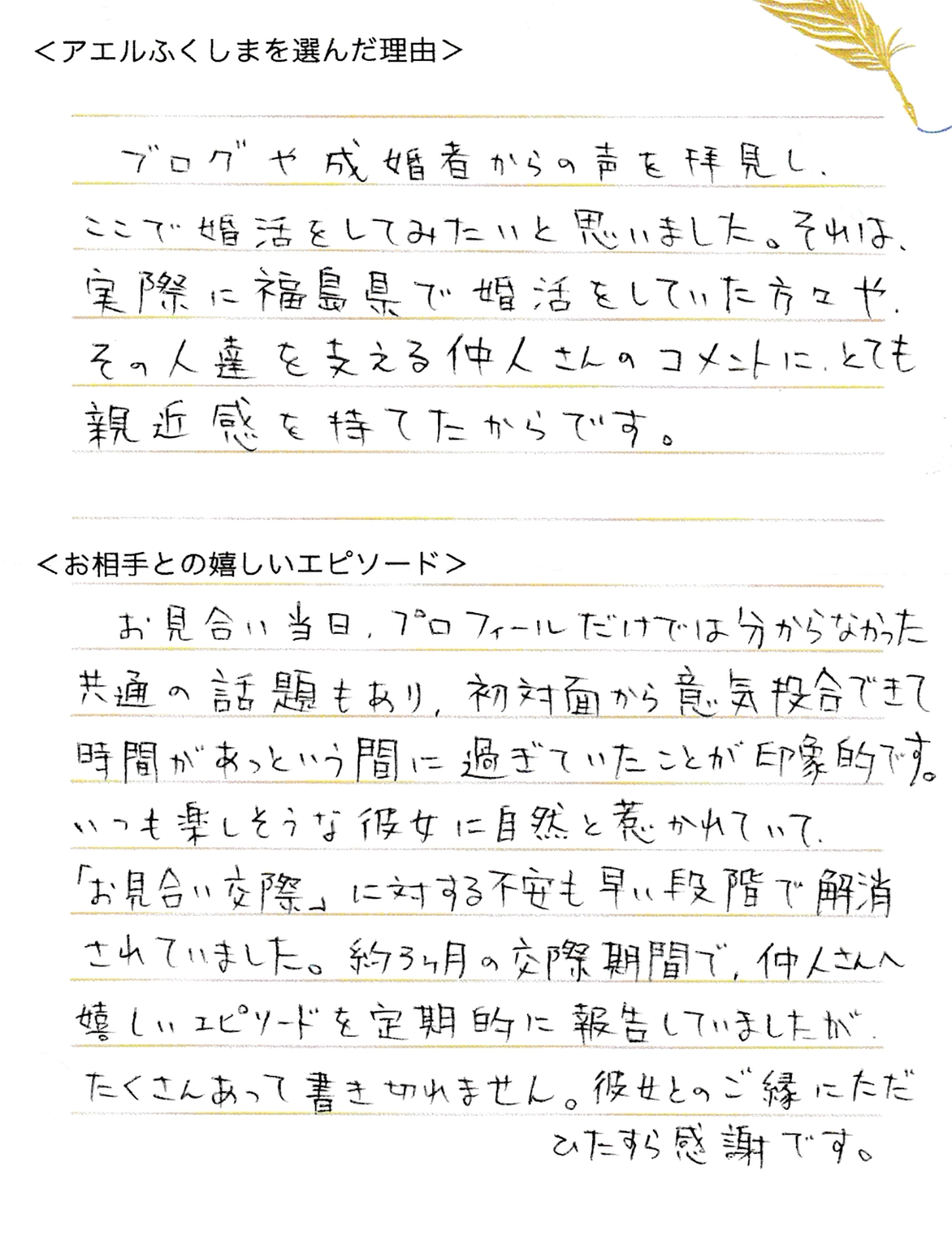 ＜アエルふくしまを選んだ理由＞

ブログや成婚者からの声を拝見し、ここで婚活をしてみたいと思いました。それは、実際に福島県で婚活をしていた方々や、その人達を支える仲人さんのコメントに、とても親近感を持てたからです。

＜お相手との嬉しいエピソード＞

お見合い当日、プロフィールだけでは分からなかった共通の話題もあり、初対面から意気投合できて時間があっという間に過ぎていたことが印象的です。いつも楽しそうな彼女に自然と惹かれていて、「お見合い交際」に対する不安も早い段階で解消されていました。約3ヶ月の交際期間で、仲人さんへ嬉しいエピソードを定期的に報告していましたが、たくさんあって書き切れません。彼女とのご縁にただひたすら感謝です。